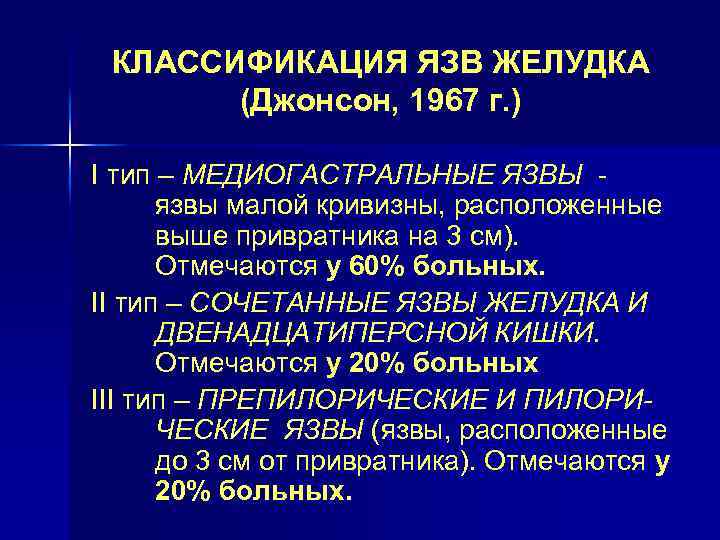 КЛАССИФИКАЦИЯ ЯЗВ ЖЕЛУДКА (Джонсон, 1967 г.)

I тип – МЕДИОГАСТРАЛЬНЫЕ ЯЗВЫ - язвы малой кривизны, расположенные выше привратника на 3 см). Отмечаются у 60% больных.

II тип – СОЧЕТАННЫЕ ЯЗВЫ ЖЕЛУДКА И ДВЕНАДЦАТИПЕРСНОЙ КИШКИ. Отмечаются у 20% больных

III тип – ПРЕПИЛОРИЧЕСКИЕ И ПИЛОРИЧЕСКИЕ ЯЗВЫ (язвы, расположенные до 3 см от привратника). Отмечаются у 20% больных.